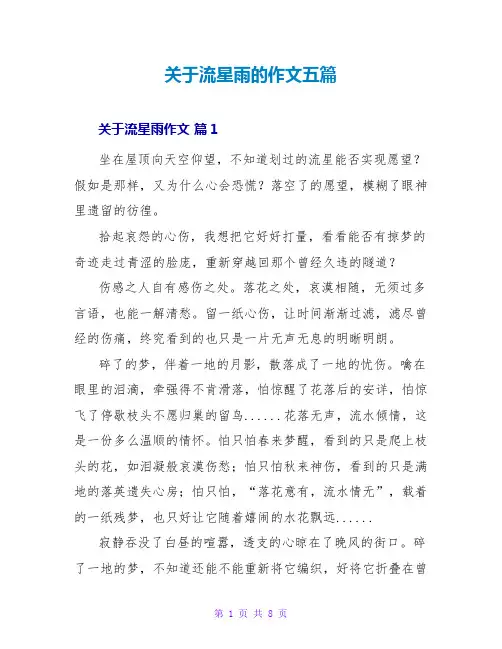 关于流星雨的作文五篇

关于流星雨作文 篇1

坐在屋顶向天空仰望，不知道划过的流星能否实现愿望？假如是那样，又为什么心会恐慌？落空了的愿望，模糊了眼神里遗留的彷徨。

拾起哀怨的心伤，我想把它好好打量，看看能否有掠梦的奇迹走过青涩的脸庞，重新穿越回那个曾经久违的隧道？

伤感之人自有感伤之处。落花之处，哀漠相随，无须过多言语，也能一解清愁。留一纸心伤，让时间渐渐过滤，滤尽曾经的伤痛，终究看到的也只是一片无声无息的明晰明朗。

碎了的梦，伴着一地的月影，散落成了一地的忧伤。噙在眼里的泪滴，牵强得不肯滑落，怕惊醒了花落后的安详，怕惊飞了停歇枝头不愿归巢的留鸟......花落无声，流水倾情，这是一份多么温顺的情怀。怕只怕春来梦醒，看到的只是爬上枝头的花，如泪凝般哀漠伤愁；怕只怕秋来神伤，看到的只是满地的落英遗失心房；怕只怕，“落花意有，流水情无”，载着的一纸残梦，也只好让它随着嬉闹的水花飘远......

寂静吞没了白昼的喧嚣，透支的心晾在了晚风的街口。碎了一地的梦，不知道还能不能重新将它编织，好将它折叠在曾

第 1 页 共 8 页